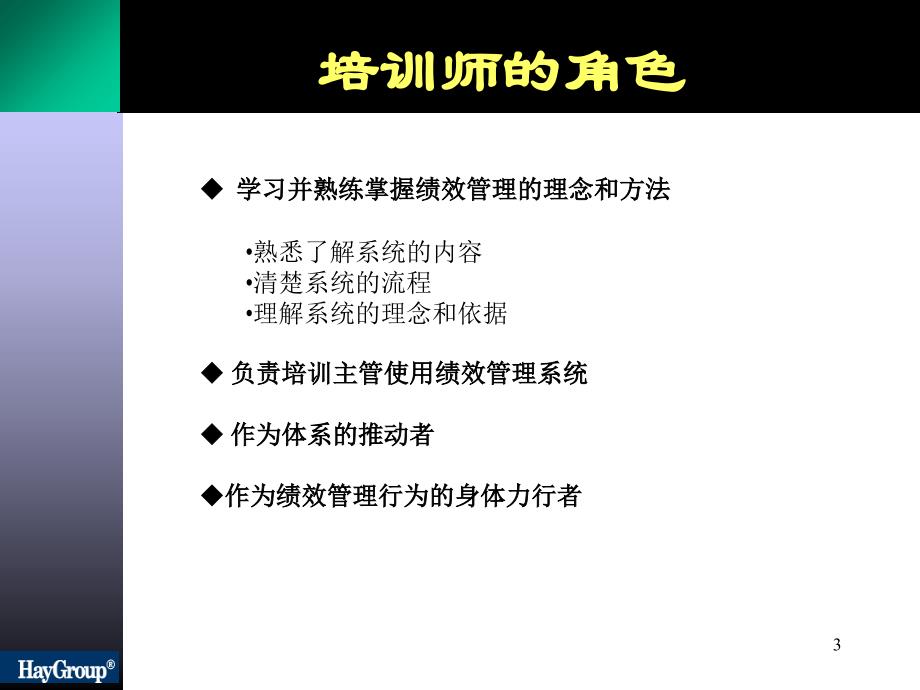 培训师的角色

◆ 学习并熟练掌握绩效管理的理念和方法

•熟悉了解系统的内容
•清楚系统的流程
•理解系统的理念和依据

◆ 负责培训主管使用绩效管理系统

◆ 作为体系的推动者

◆作为绩效管理行为的身体力行者

3

HayGroup®